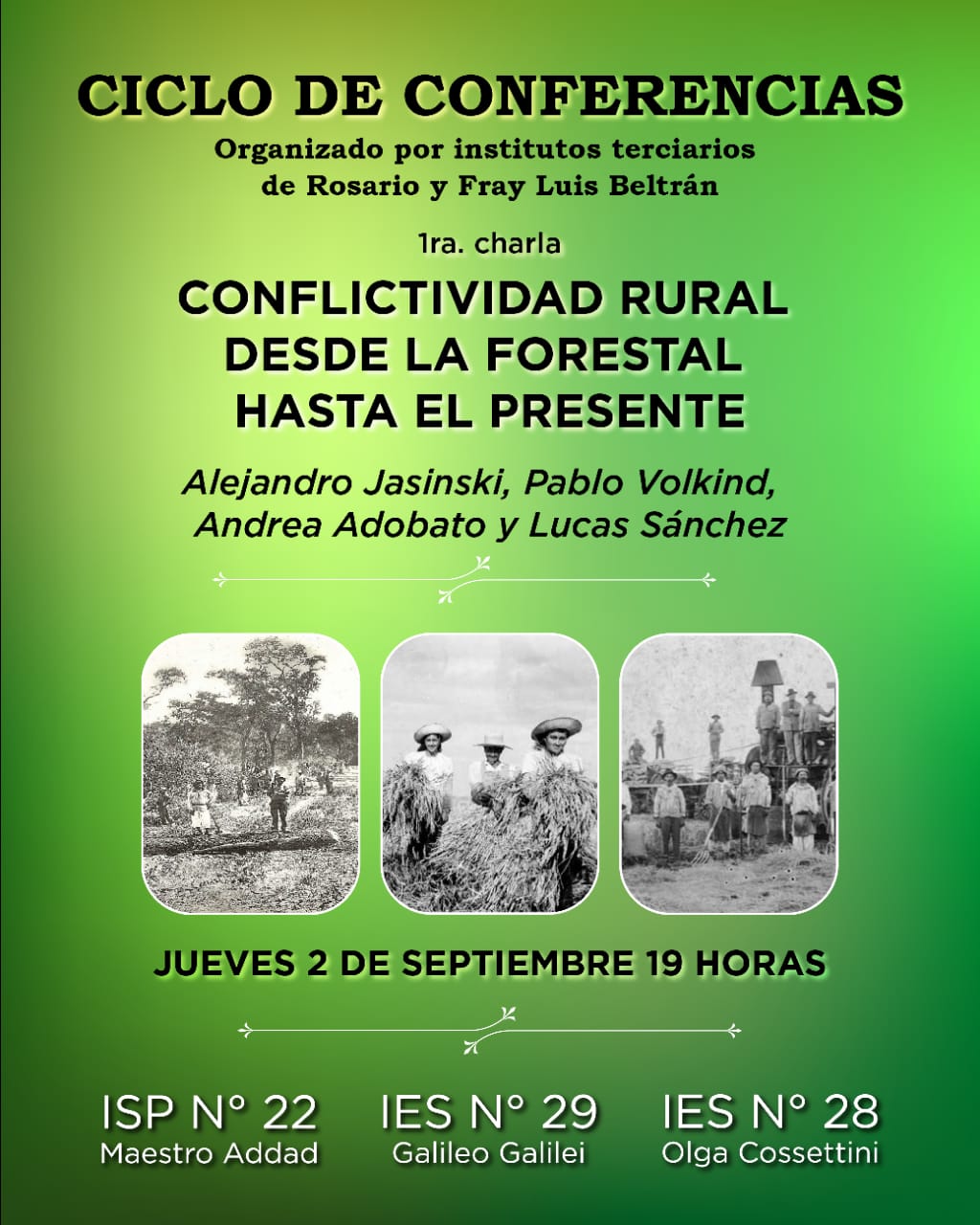 CICLO DE CONFERENCIAS
Organizado por institutos terciarios de Rosario y Fray Luis Beltrán

1ra. charla

CONFLICTIVIDAD RURAL DESDE LA FORESTAL HASTA EL PRESENTE

Alejandro Jasinski, Pablo Volkind, Andrea Adobato y Lucas Sánchez

JUEVES 2 DE SEPTIEMBRE 19 HORAS

ISP N° 22
Maestro Addad

IES N° 29
Galileo Galilei

IES N° 28
Olga Cossettini